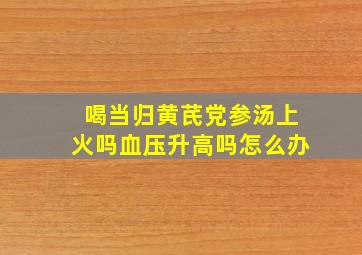 喝当归黄芪党参汤上火吗血压升高吗怎么办